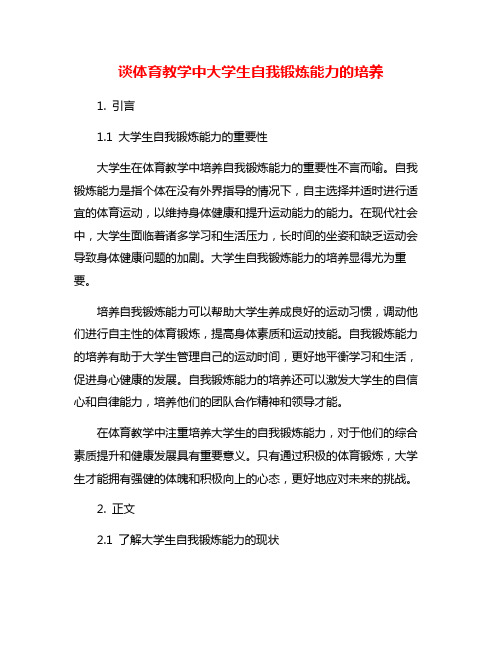 谈体育教学中大学生自我锻炼能力的培养

1. 引言

1.1 大学生自我锻炼能力的重要性

大学生在体育教学中培养自我锻炼能力的重要性不言而喻。自我锻炼能力是指个体在没有外界指导的情况下，自主选择并适时进行适宜的体育运动，以维持身体健康和提升运动能力的能力。在现代社会中，大学生面临着诸多学习和生活压力，长时间的坐姿和缺乏运动会导致身体健康问题的加剧。大学生自我锻炼能力的培养显得尤为重要。

培养自我锻炼能力可以帮助大学生养成良好的运动习惯，调动他们进行自主性的体育锻炼，提高身体素质和运动技能。自我锻炼能力的培养有助于大学生管理自己的运动时间，更好地平衡学习和生活，促进身心健康的发展。自我锻炼能力的培养还可以激发大学生的自信心和自律能力，培养他们的团队合作精神和领导才能。

在体育教学中注重培养大学生的自我锻炼能力，对于他们的综合素质提升和健康发展具有重要意义。只有通过积极的体育锻炼，大学生才能拥有强健的体魄和积极向上的心态，更好地应对未来的挑战。

2. 正文

2.1 了解大学生自我锻炼能力的现状